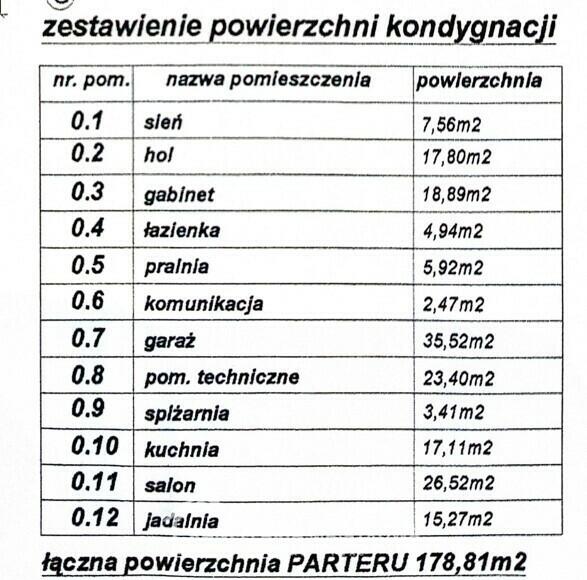 zestawienie powierzchni kondygnacji

| nr. pom. | nazwa pomieszczenia | powierzchnia |
|---|---|---|
| 0.1 | sień | 7,56m2 |
| 0.2 | hol | 17,80m2 |
| 0.3 | gabinet | 18,89m2 |
| 0.4 | łazienka | 4,94m2 |
| 0.5 | pralnia | 5,92m2 |
| 0.6 | komunikacja | 2,47m2 |
| 0.7 | garaż | 35,52m2 |
| 0.8 | pom. techniczne | 23,40m2 |
| 0.9 | spiżarnia | 3,41m2 |
| 0.10 | kuchnia | 17,11m2 |
| 0.11 | salon | 26,52m2 |
| 0.12 | jadalnia | 15,27m2 |

łączna powierzchnia PARTERU 178,81m2